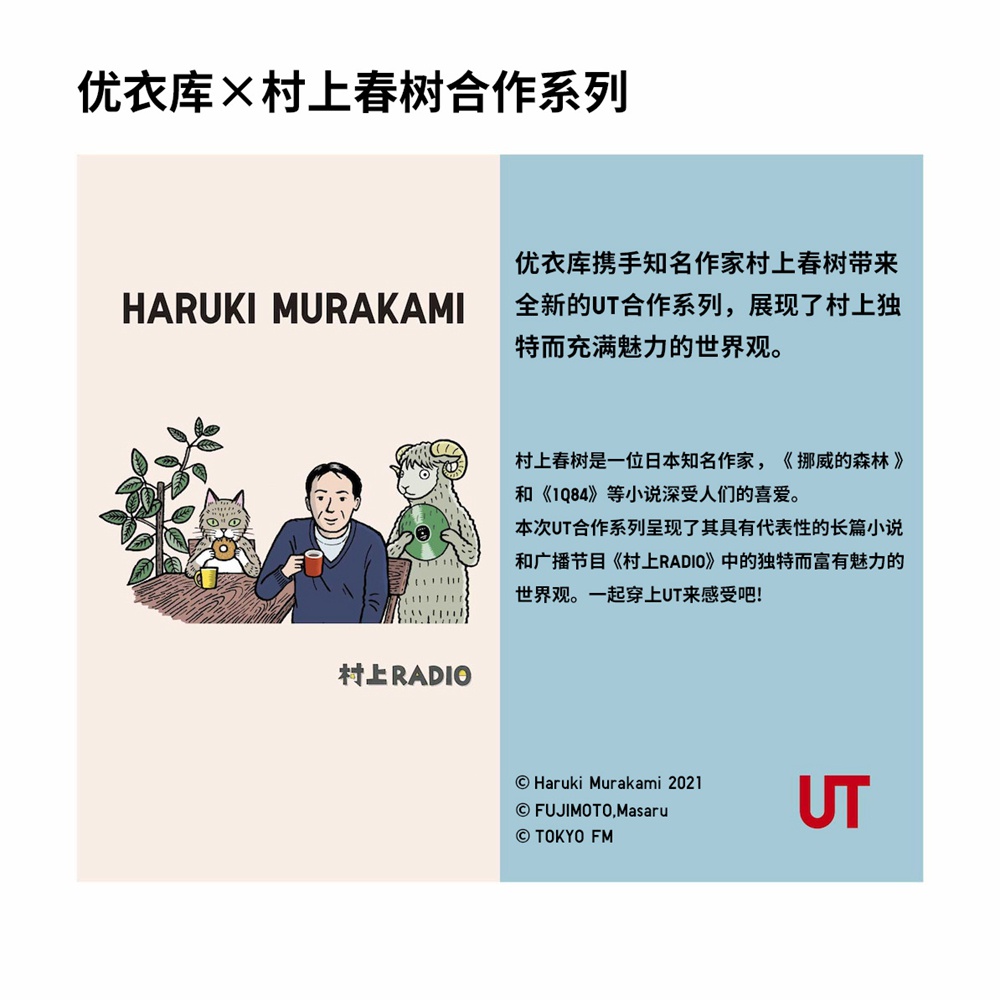 优衣库×村上春树合作系列

HARUKI MURAKAMI

村上RADIO

优衣库携手知名作家村上春树带来全新的UT合作系列，展现了村上独特而充满魅力的世界观。

村上春树是一位日本知名作家，《挪威的森林》和《1Q84》等小说深受人们的喜爱。
本次UT合作系列呈现了其具有代表性的长篇小说和广播节目《村上RADIO》中的独特而富有魅力的世界观。一起穿上UT来感受吧!

© Haruki Murakami 2021
© FUJIMOTO,Masaru
© TOKYO FM

UT